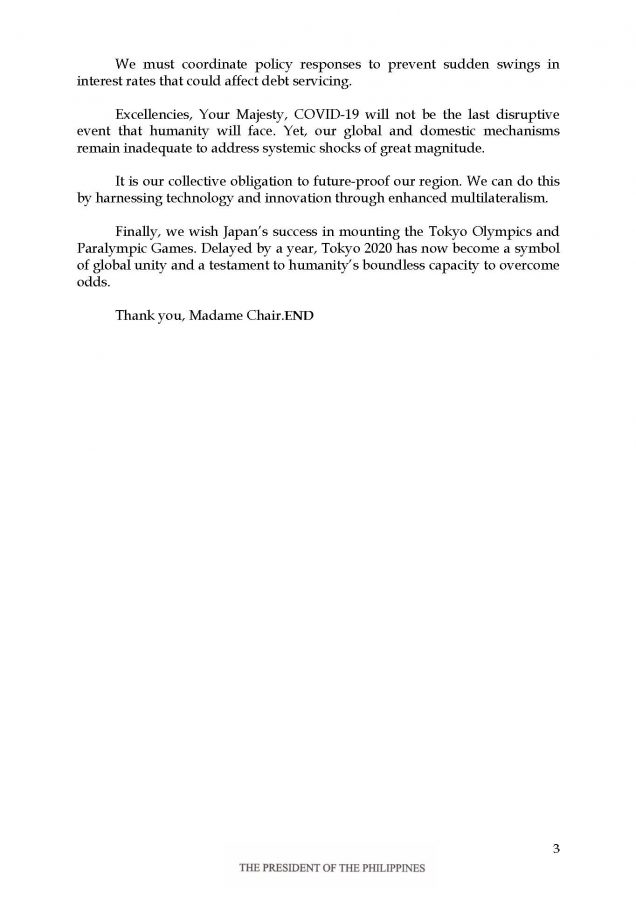 We must coordinate policy responses to prevent sudden swings in interest rates that could affect debt servicing.

Excellencies, Your Majesty, COVID-19 will not be the last disruptive event that humanity will face. Yet, our global and domestic mechanisms remain inadequate to address systemic shocks of great magnitude.

It is our collective obligation to future-proof our region. We can do this by harnessing technology and innovation through enhanced multilateralism.

Finally, we wish Japan's success in mounting the Tokyo Olympics and Paralympic Games. Delayed by a year, Tokyo 2020 has now become a symbol of global unity and a testament to humanity's boundless capacity to overcome odds.

Thank you, Madame Chair.END

3

THE PRESIDENT OF THE PHILIPPINES